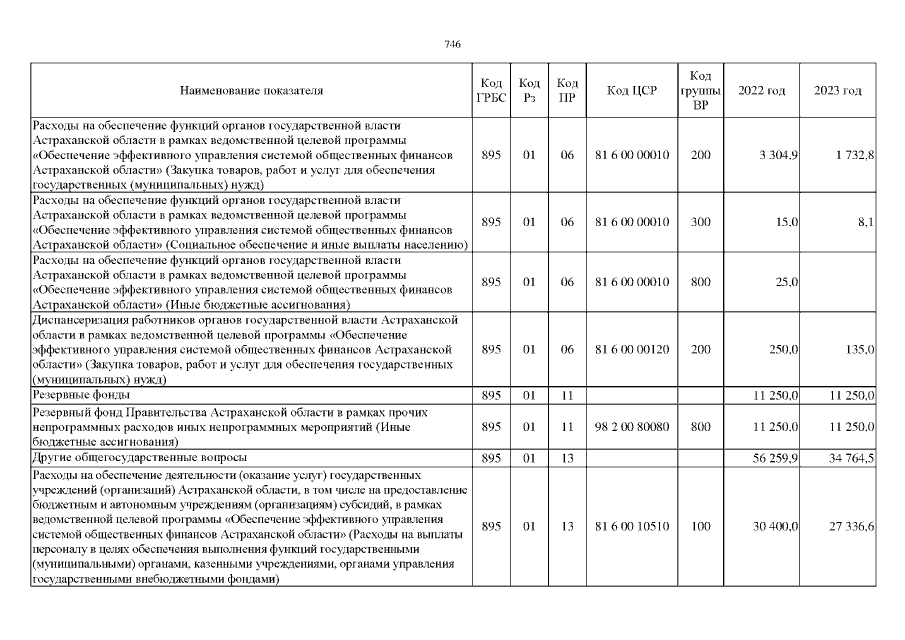 746

| Наименование показателя | Код ГРБС | Код Рз | Код ПР | Код ЦСР | Код группы ВР | 2022 год | 2023 год |
|---|---|---|---|---|---|---|---|
| Расходы на обеспечение функций органов государственной власти Астраханской области в рамках ведомственной целевой программы «Обеспечение эффективного управления системой общественных финансов Астраханской области» (Закупка товаров, работ и услуг для обеспечения государственных (муниципальных) нужд) | 895 | 01 | 06 | 81 6 00 00010 | 200 | 3 304,9 | 1 732,8 |
| Расходы на обеспечение функций органов государственной власти Астраханской области в рамках ведомственной целевой программы «Обеспечение эффективного управления системой общественных финансов Астраханской области» (Социальное обеспечение и иные выплаты населению) | 895 | 01 | 06 | 81 6 00 00010 | 300 | 15,0 | 8,1 |
| Расходы на обеспечение функций органов государственной власти Астраханской области в рамках ведомственной целевой программы «Обеспечение эффективного управления системой общественных финансов Астраханской области» (Иные бюджетные ассигнования) | 895 | 01 | 06 | 81 6 00 00010 | 800 | 25,0 | |
| Диспансеризация работников органов государственной власти Астраханской области в рамках ведомственной целевой программы «Обеспечение эффективного управления системой общественных финансов Астраханской области» (Закупка товаров, работ и услуг для обеспечения государственных (муниципальных) нужд) | 895 | 01 | 06 | 81 6 00 00120 | 200 | 250,0 | 135,0 |
| Резервные фонды | 895 | 01 | 11 | | | 11 250,0 | 11 250,0 |
| Резервный фонд Правительства Астраханской области в рамках прочих непрограммных расходов иных непрограммных мероприятий (Иные бюджетные ассигнования) | 895 | 01 | 11 | 98 2 00 80080 | 800 | 11 250,0 | 11 250,0 |
| Другие общегосударственные вопросы | 895 | 01 | 13 | | | 56 259,9 | 34 764,5 |
| Расходы на обеспечение деятельности (оказание услуг) государственных учреждений (организаций) Астраханской области, в том числе на предоставление бюджетным и автономным учреждениям (организациям) субсидий, в рамках ведомственной целевой программы «Обеспечение эффективного управления системой общественных финансов Астраханской области» (Расходы на выплаты персоналу в целях обеспечения выполнения функций государственными (муниципальными) органами, казенными учреждениями, органами управления государственными внебюджетными фондами) | 895 | 01 | 13 | 81 6 00 10510 | 100 | 30 400,0 | 27 336,6 |